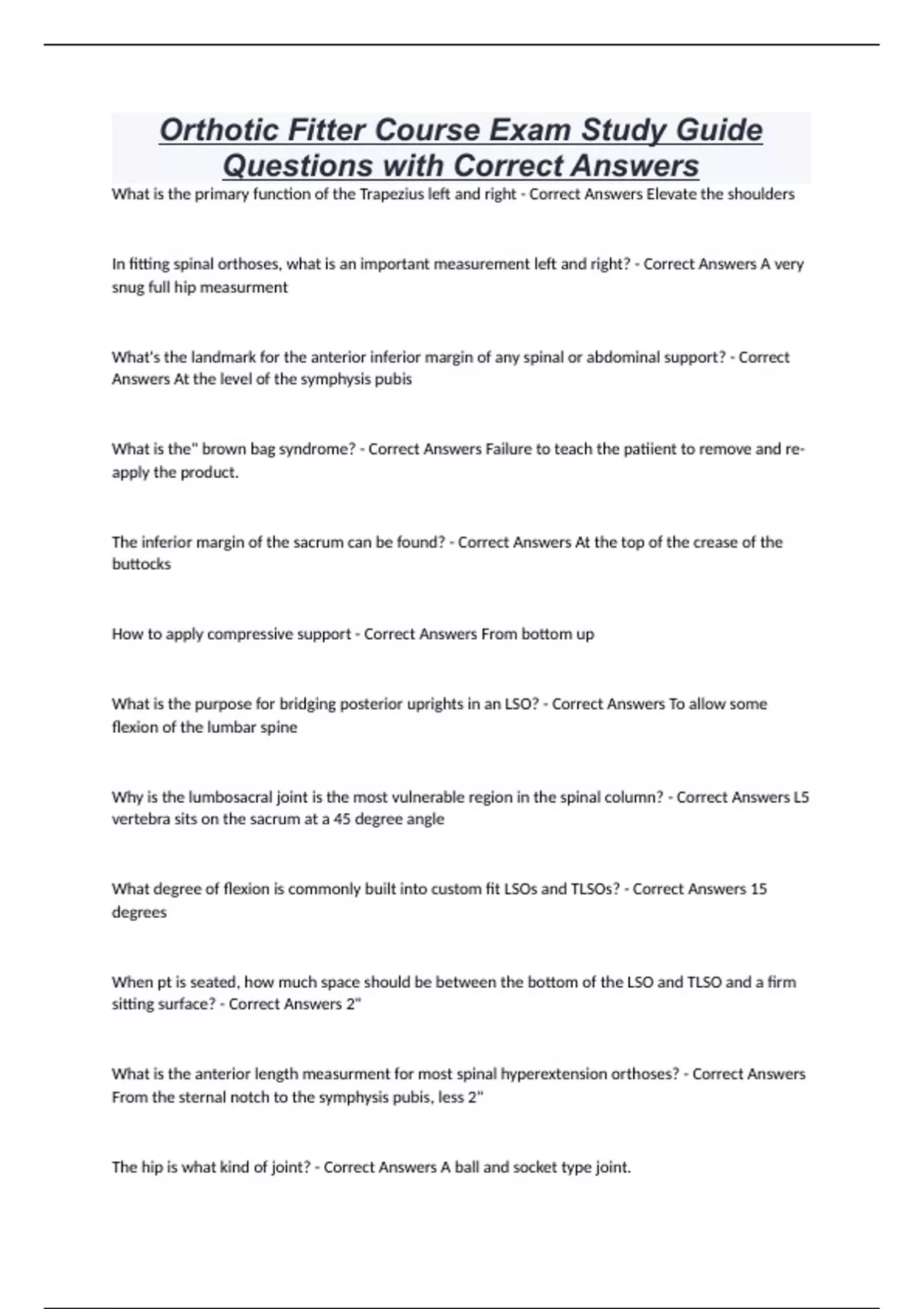 Orthotic Fitter Course Exam Study Guide Questions with Correct Answers

What is the primary function of the Trapezius left and right - Correct Answers Elevate the shoulders

In fitting spinal orthoses, what is an important measurement left and right? - Correct Answers A very snug full hip measurment

What's the landmark for the anterior inferior margin of any spinal or abdominal support? - Correct Answers At the level of the symphysis pubis

What is the" brown bag syndrome? - Correct Answers Failure to teach the patiient to remove and re-apply the product.

The inferior margin of the sacrum can be found? - Correct Answers At the top of the crease of the buttocks

How to apply compressive support - Correct Answers From bottom up

What is the purpose for bridging posterior uprights in an LSO? - Correct Answers To allow some flexion of the lumbar spine

Why is the lumbosacral joint is the most vulnerable region in the spinal column? - Correct Answers L5 vertebra sits on the sacrum at a 45 degree angle

What degree of flexion is commonly built into custom fit LSOs and TLSOs? - Correct Answers 15 degrees

When pt is seated, how much space should be between the bottom of the LSO and TLSO and a firm sitting surface? - Correct Answers 2"

What is the anterior length measurment for most spinal hyperextension orthoses? - Correct Answers From the sternal notch to the symphysis pubis, less 2"

The hip is what kind of joint? - Correct Answers A ball and socket type joint.